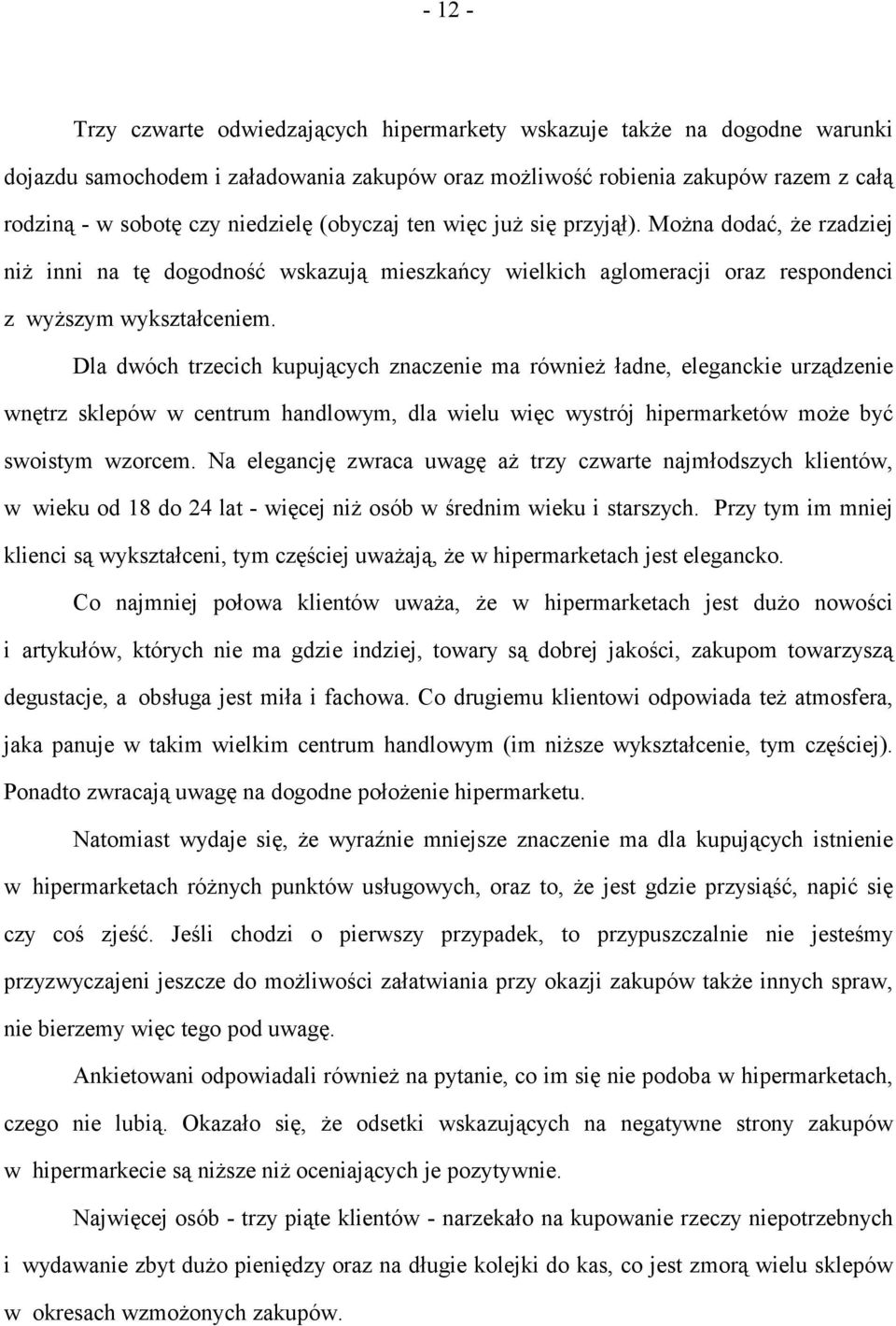 - 12 -

Trzy czwarte odwiedzających hipermarkety wskazuje także na dogodne warunki dojazdu samochodem i załadowania zakupów oraz możliwość robienia zakupów razem z całą rodziną - w sobotę czy niedzielę (obyczaj ten więc już się przyjął). Można dodać, że rzadziej niż inni na tę dogodność wskazują mieszkańcy wielkich aglomeracji oraz respondenci z wyższym wykształceniem.

Dla dwóch trzecich kupujących znaczenie ma również ładne, eleganckie urządzenie wnętrz sklepów w centrum handlowym, dla wielu więc wystrój hipermarketów może być swoistym wzorcem. Na elegancję zwraca uwagę aż trzy czwarte najmłodszych klientów, w wieku od 18 do 24 lat - więcej niż osób w średnim wieku i starszych. Przy tym im mniej klienci są wykształceni, tym częściej uważają, że w hipermarketach jest elegancko.

Co najmniej połowa klientów uważa, że w hipermarketach jest dużo nowości i artykułów, których nie ma gdzie indziej, towary są dobrej jakości, zakupom towarzyszą degustacje, a obsługa jest miła i fachowa. Co drugiemu klientowi odpowiada też atmosfera, jaka panuje w takim wielkim centrum handlowym (im niższe wykształcenie, tym częściej). Ponadto zwracają uwagę na dogodne położenie hipermarketu.

Natomiast wydaje się, że wyraźnie mniejsze znaczenie ma dla kupujących istnienie w hipermarketach różnych punktów usługowych, oraz to, że jest gdzie przysiąść, napić się czy coś zjeść. Jeśli chodzi o pierwszy przypadek, to przypuszczalnie nie jesteśmy przyzwyczajeni jeszcze do możliwości załatwiania przy okazji zakupów także innych spraw, nie bierzemy więc tego pod uwagę.

Ankietowani odpowiadali również na pytanie, co im się nie podoba w hipermarketach, czego nie lubią. Okazało się, że odsetki wskazujących na negatywne strony zakupów w hipermarkecie są niższe niż oceniających je pozytywnie.

Najwięcej osób - trzy piąte klientów - narzekało na kupowanie rzeczy niepotrzebnych i wydawanie zbyt dużo pieniędzy oraz na długie kolejki do kas, co jest zmorą wielu sklepów w okresach wzmożonych zakupów.